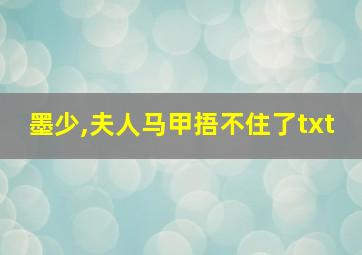 墨少,夫人马甲捂不住了txt